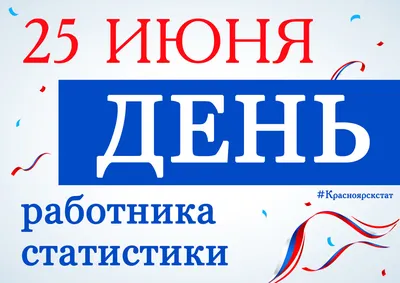 25 ИЮНЯ
ДЕНЬ
#Красноярскстат
работника
статистики